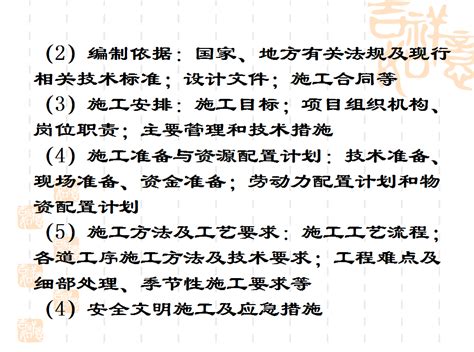 (2) 编制依据：国家、地方有关法规及现行相关技术标准；设计文件；施工合同等

(3) 施工安排：施工目标；项目组织机构、岗位职责；主要管理和技术措施

(4) 施工准备与资源配置计划：技术准备、现场准备、资金准备；劳动力配置计划和物资配置计划

(5) 施工方法及工艺要求：施工工艺流程；各道工序施工方法及技术要求；工程难点及细部处理、季节性施工要求等

(4) 安全文明施工及应急措施